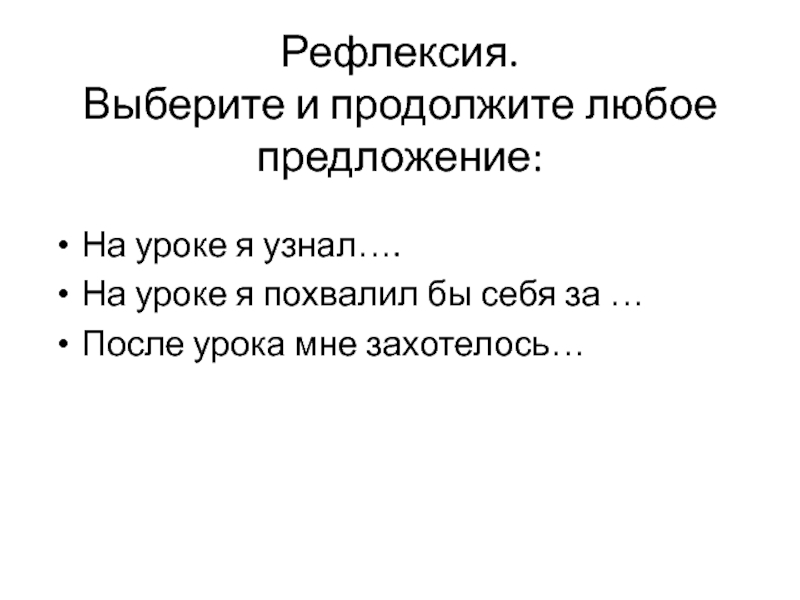 Рефлексия.
Выберите и продолжите любое предложение:

• На уроке я узнал….
• На уроке я похвалил бы себя за …
• После урока мне захотелось…